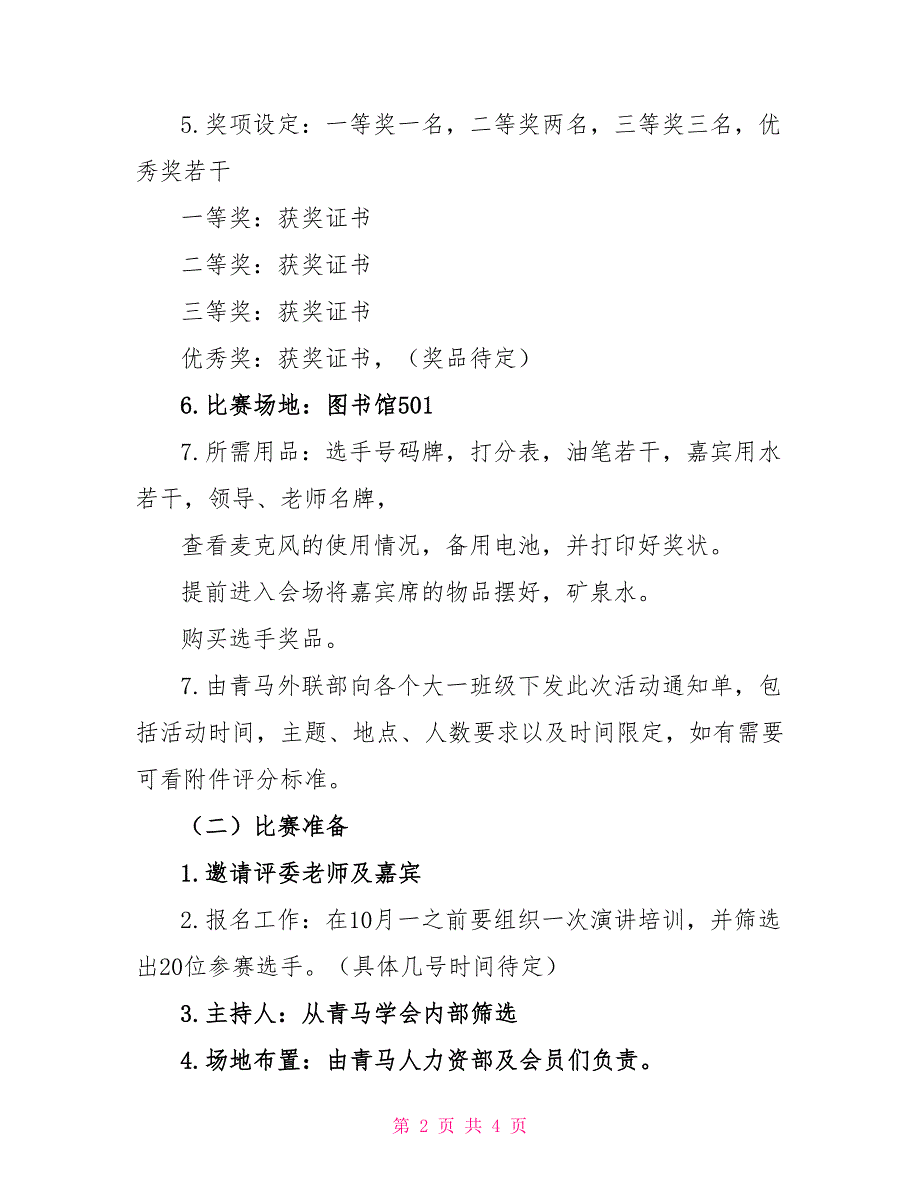 5.奖项设定：一等奖一名，二等奖两名，三等奖三名，优秀奖若干

一等奖：获奖证书

二等奖：获奖证书

三等奖：获奖证书

优秀奖：获奖证书，（奖品待定）

6.比赛场地：图书馆501

7.所需用品：选手号码牌，打分表，油笔若干，嘉宾用水若干，领导、老师名牌，

查看麦克风的使用情况，备用电池，并打印好奖状。

提前进入会场将嘉宾席的物品摆好，矿泉水。

购买选手奖品。

7.由青马外联部向各个大一班级下发此次活动通知单，包括活动时间，主题、地点、人数要求以及时间限定，如有需要可看附件评分标准。

（二）比赛准备

1.邀请评委老师及嘉宾

2.报名工作：在10月一之前要组织一次演讲培训，并筛选出20位参赛选手。（具体几号时间待定）

3.主持人：从青马学会内部筛选

4.场地布置：由青马人力资部及会员们负责。

第 2 页 共 4 页